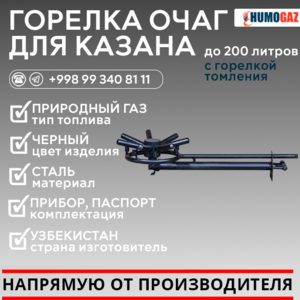 ГОРЕЛКА ОЧАГ ДЛЯ КАЗАНА

HUMOGAZ

до 200 литров
с горелкой томления

+998 99 340 81 11

ПРИРОДНЫЙ ГАЗ
тип топлива

ЧЕРНЫЙ
цвет изделия

СТАЛЬ
материал

ПРИБОР, ПАСПОРТ
комплектация

УЗБЕКИСТАН
страна изготовитель

НАПРЯМУЮ ОТ ПРОИЗВОДИТЕЛЯ